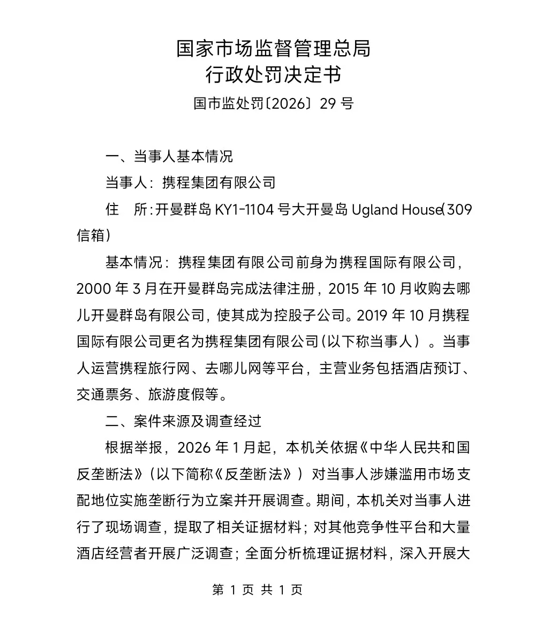 国家市场监督管理总局
行政处罚决定书
国市监处罚〔2026〕29 号

一、当事人基本情况

当事人：携程集团有限公司

住　所：开曼群岛 KY1-1104 号大开曼岛 Ugland House（309 信箱）

基本情况：携程集团有限公司前身为携程国际有限公司，2000 年 3 月在开曼群岛完成法律注册，2015 年 10 月收购去哪儿开曼群岛有限公司，使其成为控股子公司。2019 年 10 月携程国际有限公司更名为携程集团有限公司（以下称当事人）。当事人运营携程旅行网、去哪儿网等平台，主营业务包括酒店预订、交通票务、旅游度假等。

二、案件来源及调查经过

根据举报，2026 年 1 月起，本机关依据《中华人民共和国反垄断法》（以下简称《反垄断法》）对当事人涉嫌滥用市场支配地位实施垄断行为立案并开展调查。期间，本机关对当事人进行了现场调查，提取了相关证据材料；对其他竞争性平台和大量酒店经营者开展广泛调查；全面分析梳理证据材料，深入开展大

第 1 页 共 1 页